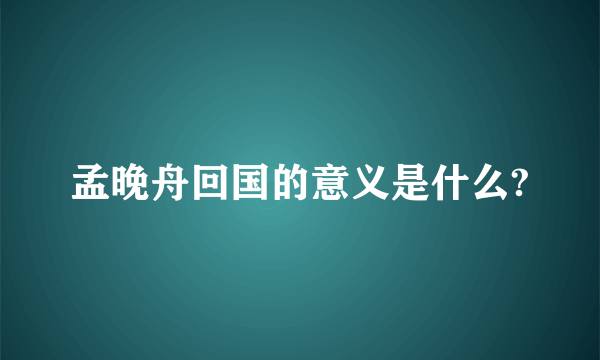 孟晚舟回国的意义是什么?